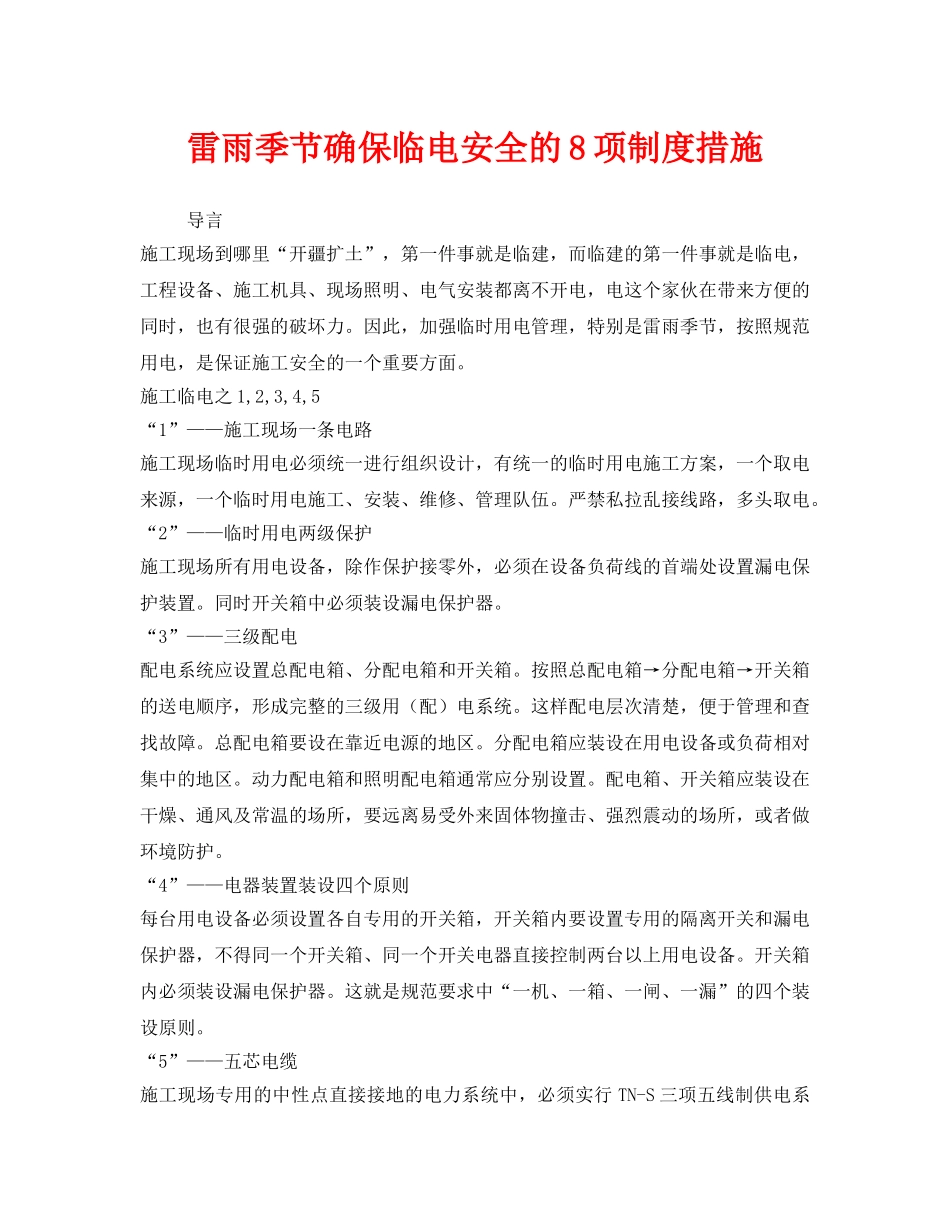 雷雨季节确保临电安全的8项制度措施

导言

施工现场到哪里“开疆扩土”，第一件事就是临建，而临建的第一件事就是临电，工程设备、施工机具、现场照明、电气安装都离不开电，电这个家伙在带来方便的同时，也有很强的破坏力。因此，加强临时用电管理，特别是雷雨季节，按照规范用电，是保证施工安全的一个重要方面。

施工临电之1,2,3,4,5

“1”——施工现场一条电路

施工现场临时用电必须统一进行组织设计，有统一的临时用电施工方案，一个取电来源，一个临时用电施工、安装、维修、管理队伍。严禁私拉乱接线路，多头取电。

“2”——临时用电两级保护

施工现场所有用电设备，除作保护接零外，必须在设备负荷线的首端处设置漏电保护装置。同时开关箱中必须装设漏电保护器。

“3”——三级配电

配电系统应设置总配电箱、分配电箱和开关箱。按照总配电箱→分配电箱→开关箱的送电顺序，形成完整的三级用（配）电系统。这样配电层次清楚，便于管理和查找故障。总配电箱要设在靠近电源的地区。分配电箱应装设在用电设备或负荷相对集中的地区。动力配电箱和照明配电箱通常应分别设置。配电箱、开关箱应装设在干燥、通风及常温的场所，要远离易受外来固体物撞击、强烈震动的场所，或者做环境防护。

“4”——电器装置装设四个原则

每台用电设备必须设置各自专用的开关箱，开关箱内要设置专用的隔离开关和漏电保护器，不得同一个开关箱、同一个开关电器直接控制两台以上用电设备。开关箱内必须装设漏电保护器。这就是规范要求中“一机、一箱、一闸、一漏”的四个装设原则。

“5”——五芯电缆

施工现场专用的中性点直接接地的电力系统中，必须实行TN-S三项五线制供电系